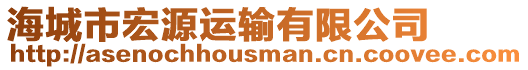 海城市宏源运输有限公司
http://asenochhousman.cn.coovee.com